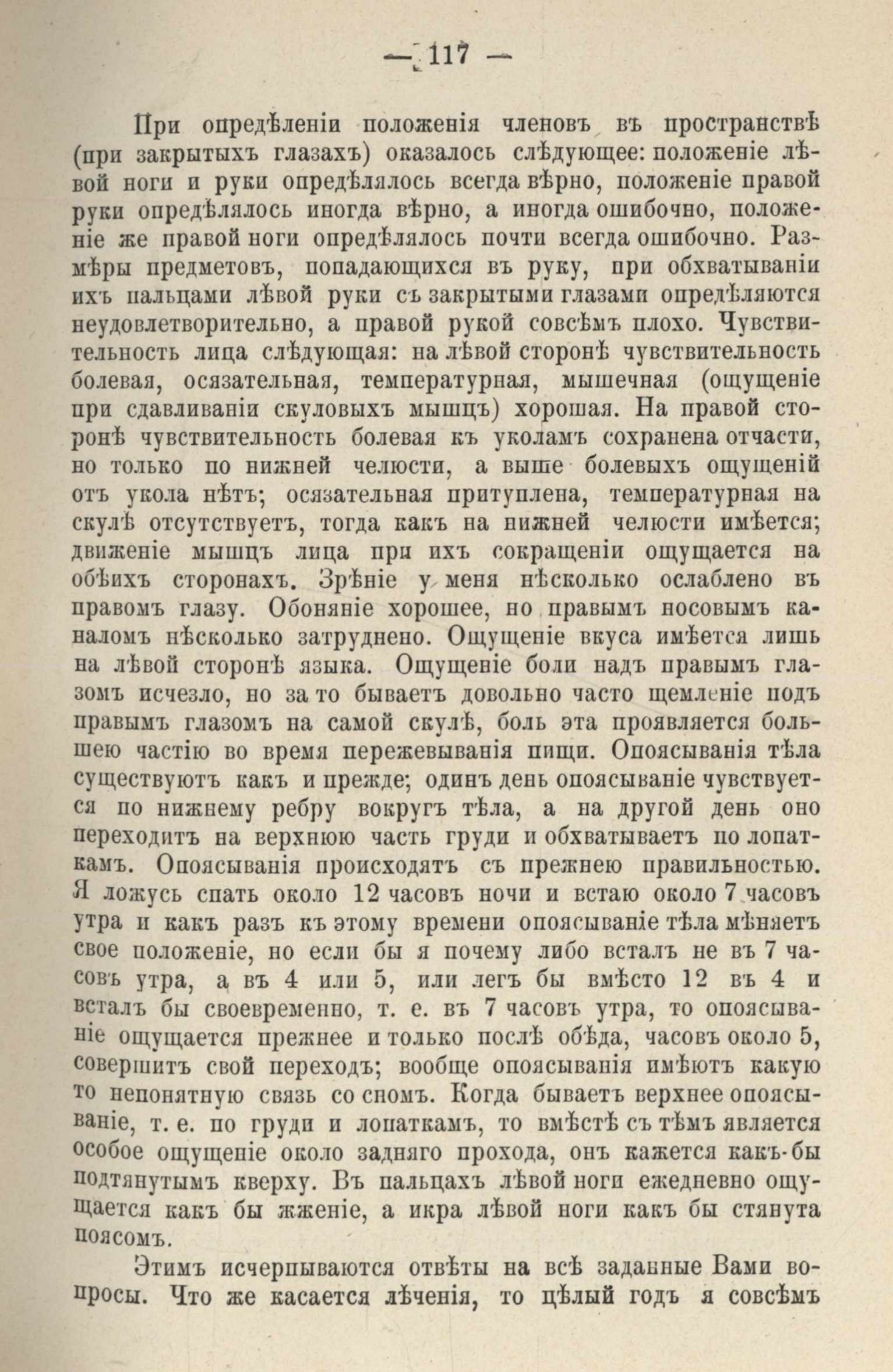 — 117 —

При опредѣленіи положенія членовъ въ пространствѣ (при закрытыхъ глазахъ) оказалось слѣдующее: положеніе лѣвой ноги и руки опредѣлялось всегда вѣрно, положеніе правой руки опредѣлялось иногда вѣрно, а иногда ошибочно, положеніе же правой ноги опредѣлялось почти всегда ошибочно. Размѣры предметовъ, попадающихся въ руку, при обхватываніи ихъ пальцами лѣвой руки съ закрытыми глазами опредѣляются неудовлетворительно, а правой рукой совсѣмъ плохо. Чувствительность лица слѣдующая: на лѣвой сторонѣ чувствительность болевая, осязательная, температурная, мышечная (ощущеніе при сдавливаніи скуловыхъ мышцъ) хорошая. На правой сторонѣ чувствительность болевая къ уколамъ сохранена отчасти, но только по нижней челюсти, а выше болевыхъ ощущеній отъ укола нѣтъ; осязательная притуплена, температурная на скулѣ отсутствуетъ, тогда какъ на нижней челюсти имѣется; движеніе мышцъ лица при ихъ сокращеніи ощущается на обѣихъ сторонахъ. Зрѣніе у меня нѣсколько ослаблено въ правомъ глазу. Обоняніе хорошее, но правымъ носовымъ каналомъ нѣсколько затруднено. Ощущеніе вкуса имѣется лишь на лѣвой сторонѣ языка. Ощущеніе боли надъ правымъ глазомъ исчезло, но за то бываетъ довольно часто щемленіе подъ правымъ глазомъ на самой скулѣ, боль эта проявляется большею частію во время пережевыванія пищи. Опоясыванія тѣла существуютъ какъ и прежде; одинъ день опоясываніе чувствуется по нижнему ребру вокругъ тѣла, а на другой день оно переходитъ на верхнюю часть груди и обхватываетъ по лопаткамъ. Опоясыванія происходятъ съ прежнею правильностью. Я ложусь спать около 12 часовъ ночи и встаю около 7 часовъ утра и какъ разъ къ этому времени опоясываніе тѣла мѣняетъ свое положеніе, но если бы я почему либо всталъ не въ 7 часовъ утра, а въ 4 или 5, или легъ бы вмѣсто 12 въ 4 и всталъ бы своевременно, т. е. въ 7 часовъ утра, то опоясываніе ощущается прежнее и только послѣ обѣда, часовъ около 5, совершитъ свой переходъ; вообще опоясыванія имѣютъ какую то непонятную связь со сномъ. Когда бываетъ верхнее опоясываніе, т. е. по груди и лопаткамъ, то вмѣстѣ съ тѣмъ является особое ощущеніе около задняго прохода, онъ кажется какъ-бы подтянутымъ кверху. Въ пальцахъ лѣвой ноги ежедневно ощущается какъ бы жженіе, а икра лѣвой ноги какъ бы стянута поясомъ.

Этимъ исчерпываются отвѣты на всѣ заданные Вами вопросы. Что же касается лѣченія, то цѣлый годъ я совсѣмъ